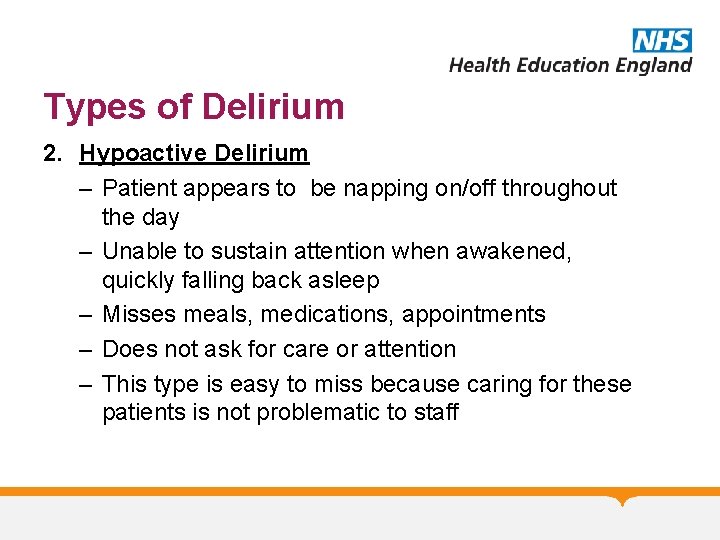 NHS
Health Education England

Types of Delirium

2. Hypoactive Delirium
– Patient appears to be napping on/off throughout the day
– Unable to sustain attention when awakened, quickly falling back asleep
– Misses meals, medications, appointments
– Does not ask for care or attention
– This type is easy to miss because caring for these patients is not problematic to staff